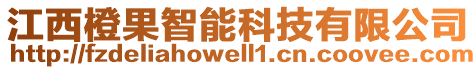 江西橙果智能科技有限公司
http://fzdeliahowell1.cn.coovee.com